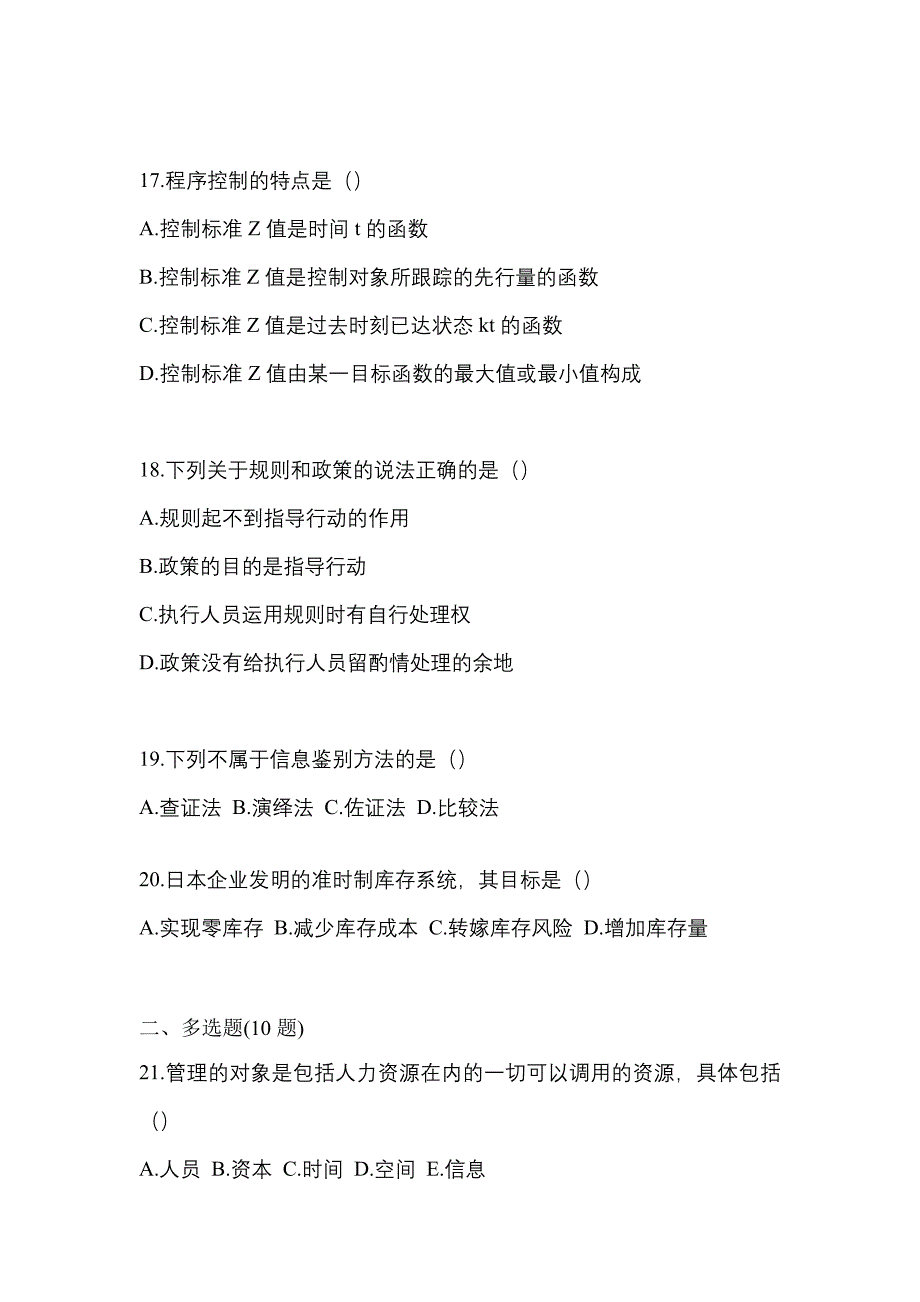 17.程序控制的特点是（）

A.控制标准 Z 值是时间 t 的函数

B.控制标准 Z 值是控制对象所跟踪的先行量的函数

C.控制标准 Z 值是过去时刻已达状态 kt 的函数

D.控制标准 Z 值由某一目标函数的最大值或最小值构成

18.下列关于规则和政策的说法正确的是（）

A.规则起不到指导行动的作用

B.政策的目的是指导行动

C.执行人员运用规则时有自行处理权

D.政策没有给执行人员留酌情处理的余地

19.下列不属于信息鉴别方法的是（）

A.查证法 B.演绎法 C.佐证法 D.比较法

20.日本企业发明的准时制库存系统，其目标是（）

A.实现零库存 B.减少库存成本 C.转嫁库存风险 D.增加库存量

二、多选题(10 题)

21.管理的对象是包括人力资源在内的一切可以调用的资源，具体包括（）

A.人员 B.资本 C.时间 D.空间 E.信息